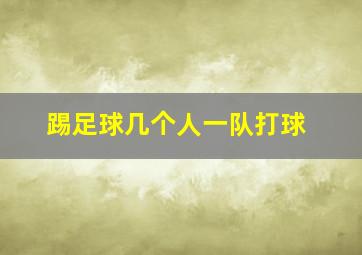 踢足球几个人一队打球